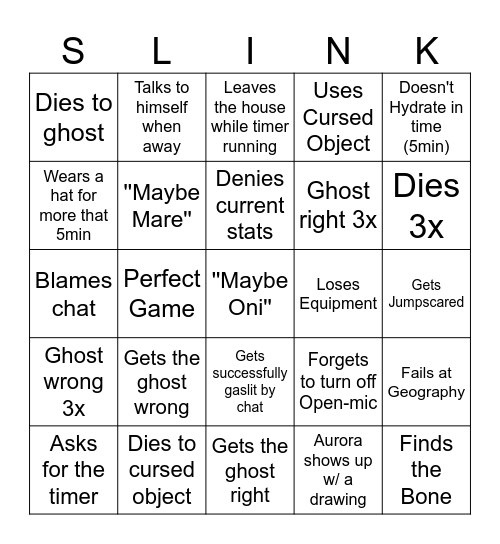 | S | L | I | N | K |
|---|---|---|---|---|
| Dies to ghost | Talks to himself when away | Leaves the house while timer running | Uses Cursed Object | Doesn't Hydrate in time (5min) |
| Wears a hat for more that 5min | "Maybe Mare" | Denies current stats | Ghost right 3x | Dies 3x |
| Blames chat | Perfect Game | "Maybe Oni" | Loses Equipment | Gets Jumpscared |
| Ghost wrong 3x | Gets the ghost wrong | Gets successfully gaslit by chat | Forgets to turn off Open-mic | Fails at Geography |
| Asks for the timer | Dies to cursed object | Gets the ghost right | Aurora shows up w/ a drawing | Finds the Bone |